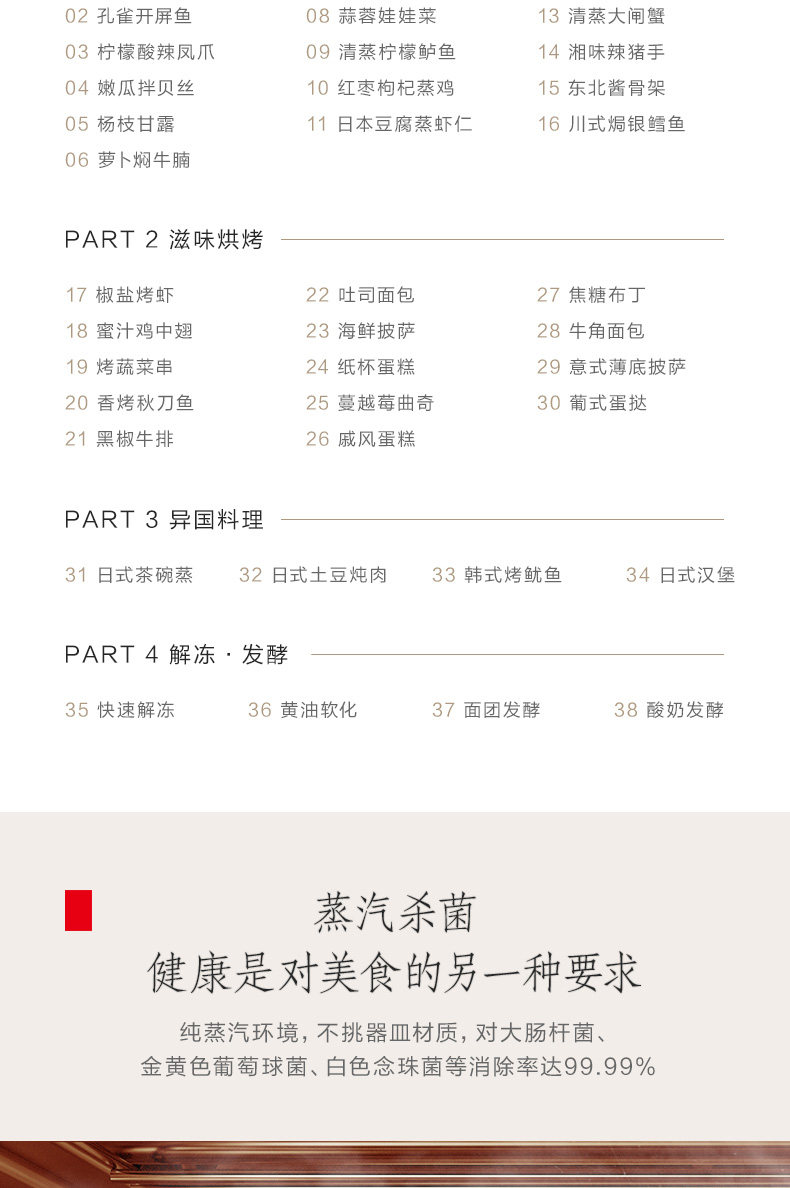 02 孔雀开屏鱼
03 柠檬酸辣凤爪
04 嫩瓜拌贝丝
05 杨枝甘露
06 萝卜焖牛腩

08 蒜蓉娃娃菜
09 清蒸柠檬鲈鱼
10 红枣枸杞蒸鸡
11 日本豆腐蒸虾仁

13 清蒸大闸蟹
14 湘味辣猪手
15 东北酱骨架
16 川式焗银鳕鱼

PART 2 滋味烘烤

17 椒盐烤虾
18 蜜汁鸡中翅
19 烤蔬菜串
20 香烤秋刀鱼
21 黑椒牛排

22 吐司面包
23 海鲜披萨
24 纸杯蛋糕
25 蔓越莓曲奇
26 戚风蛋糕

27 焦糖布丁
28 牛角面包
29 意式薄底披萨
30 葡式蛋挞

PART 3 异国料理

31 日式茶碗蒸
32 日式土豆炖肉
33 韩式烤鱿鱼
34 日式汉堡

PART 4 解冻 · 发酵

35 快速解冻
36 黄油软化
37 面团发酵
38 酸奶发酵

蒸汽杀菌
健康是对美食的另一种要求

纯蒸汽环境，不挑器皿材质，对大肠杆菌、金黄色葡萄球菌、白色念珠菌等消除率达99.99%